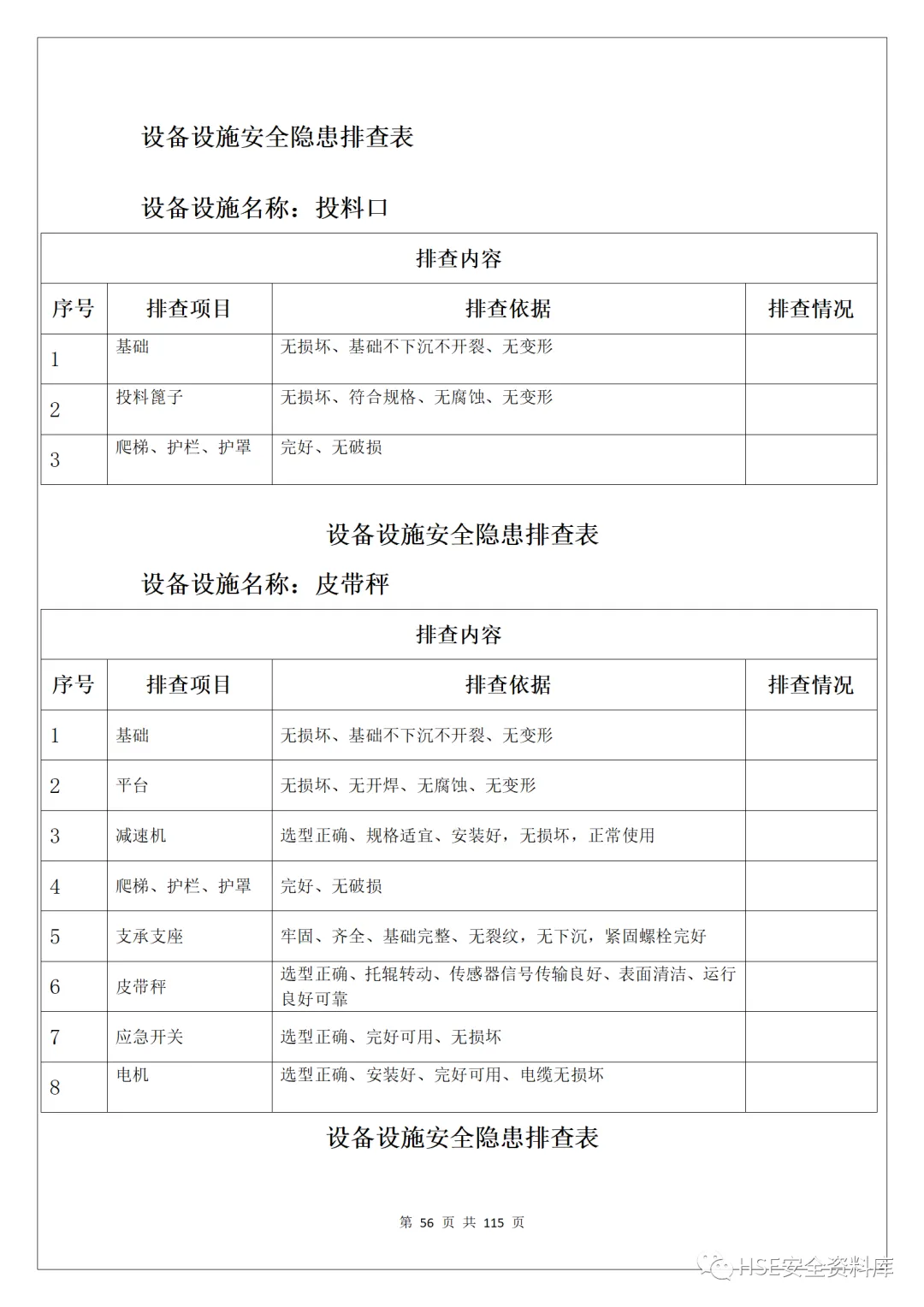 设备设施安全隐患排查表

设备设施名称：投料口

| 排查内容 | | | |
|---|---|---|---|
| 序号 | 排查项目 | 排查依据 | 排查情况 |
| 1 | 基础 | 无损坏、基础不下沉不开裂、无变形 | |
| 2 | 投料篦子 | 无损坏、符合规格、无腐蚀、无变形 | |
| 3 | 爬梯、护栏、护罩 | 完好、无破损 | |

设备设施安全隐患排查表

设备设施名称：皮带秤

| 排查内容 | | | |
|---|---|---|---|
| 序号 | 排查项目 | 排查依据 | 排查情况 |
| 1 | 基础 | 无损坏、基础不下沉不开裂、无变形 | |
| 2 | 平台 | 无损坏、无开焊、无腐蚀、无变形 | |
| 3 | 减速机 | 选型正确、规格适宜、安装好，无损坏，正常使用 | |
| 4 | 爬梯、护栏、护罩 | 完好、无破损 | |
| 5 | 支承支座 | 牢固、齐全、基础完整、无裂纹，无下沉，紧固螺栓完好 | |
| 6 | 皮带秤 | 选型正确、托辊转动、传感器信号传输良好、表面清洁、运行良好可靠 | |
| 7 | 应急开关 | 选型正确、完好可用、无损坏 | |
| 8 | 电机 | 选型正确、安装好、完好可用、电缆无损坏 | |

设备设施安全隐患排查表

第 56 页 共 115 页

HSE安全资料库